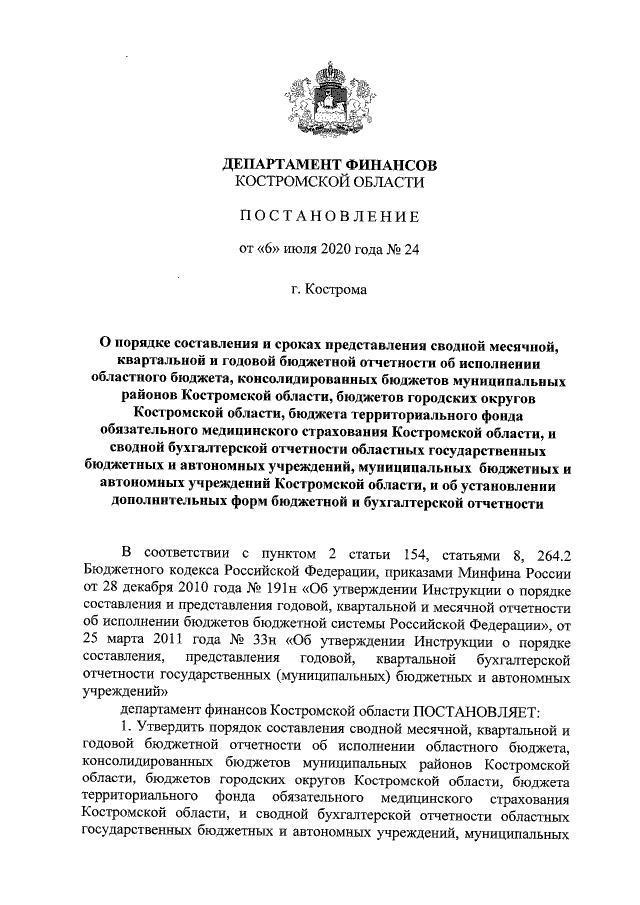 ДЕПАРТАМЕНТ ФИНАНСОВ
КОСТРОМСКОЙ ОБЛАСТИ

ПОСТАНОВЛЕНИЕ

от «6» июля 2020 года № 24

г. Кострома

О порядке составления и сроках представления сводной месячной, квартальной и годовой бюджетной отчетности об исполнении областного бюджета, консолидированных бюджетов муниципальных районов Костромской области, бюджетов городских округов Костромской области, бюджета территориального фонда обязательного медицинского страхования Костромской области, и сводной бухгалтерской отчетности областных государственных бюджетных и автономных учреждений, муниципальных бюджетных и автономных учреждений Костромской области, и об установлении дополнительных форм бюджетной и бухгалтерской отчетности

В соответствии с пунктом 2 статьи 154, статьями 8, 264.2 Бюджетного кодекса Российской Федерации, приказами Минфина России от 28 декабря 2010 года № 191н «Об утверждении Инструкции о порядке составления и представления годовой, квартальной и месячной отчетности об исполнении бюджетов бюджетной системы Российской Федерации», от 25 марта 2011 года № 33н «Об утверждении Инструкции о порядке составления, представления годовой, квартальной бухгалтерской отчетности государственных (муниципальных) бюджетных и автономных учреждений»

департамент финансов Костромской области ПОСТАНОВЛЯЕТ:

1. Утвердить порядок составления сводной месячной, квартальной и годовой бюджетной отчетности об исполнении областного бюджета, консолидированных бюджетов муниципальных районов Костромской области, бюджетов городских округов Костромской области, бюджета территориального фонда обязательного медицинского страхования Костромской области, и сводной бухгалтерской отчетности областных государственных бюджетных и автономных учреждений, муниципальных